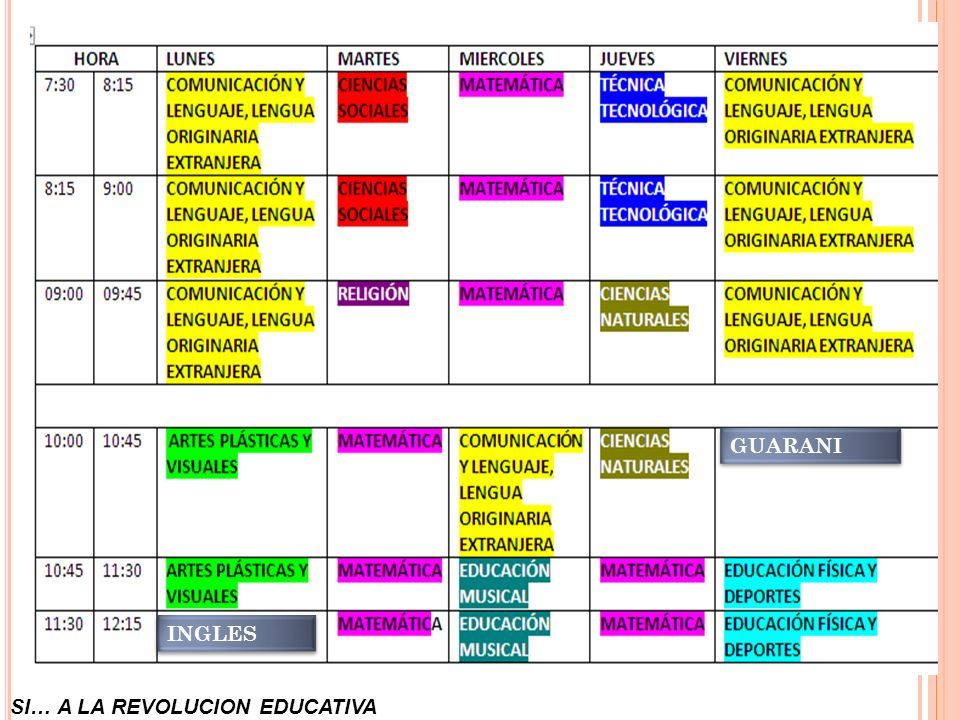 | HORA | | LUNES | MARTES | MIERCOLES | JUEVES | VIERNES |
|---|---|---|---|---|---|---|
| 7:30 | 8:15 | COMUNICACIÓN Y LENGUAJE, LENGUA ORIGINARIA EXTRANJERA | CIENCIAS SOCIALES | MATEMÁTICA | TÉCNICA TECNOLÓGICA | COMUNICACIÓN Y LENGUAJE, LENGUA ORIGINARIA EXTRANJERA |
| 8:15 | 9:00 | COMUNICACIÓN Y LENGUAJE, LENGUA ORIGINARIA EXTRANJERA | CIENCIAS SOCIALES | MATEMÁTICA | TÉCNICA TECNOLÓGICA | COMUNICACIÓN Y LENGUAJE, LENGUA ORIGINARIA EXTRANJERA |
| 09:00 | 09:45 | COMUNICACIÓN Y LENGUAJE, LENGUA ORIGINARIA EXTRANJERA | RELIGIÓN | MATEMÁTICA | CIENCIAS NATURALES | COMUNICACIÓN Y LENGUAJE, LENGUA ORIGINARIA EXTRANJERA |
| | | | | | | |
| 10:00 | 10:45 | ARTES PLÁSTICAS Y VISUALES | MATEMÁTICA | COMUNICACIÓN Y LENGUAJE, LENGUA ORIGINARIA EXTRANJERA | CIENCIAS NATURALES | GUARANI |
| 10:45 | 11:30 | ARTES PLÁSTICAS Y VISUALES | MATEMÁTICA | EDUCACIÓN MUSICAL | MATEMÁTICA | EDUCACIÓN FÍSICA Y DEPORTES |
| 11:30 | 12:15 | INGLES | MATEMÁTICA | EDUCACIÓN MUSICAL | MATEMÁTICA | EDUCACIÓN FÍSICA Y DEPORTES |

SI… A LA REVOLUCION EDUCATIVA